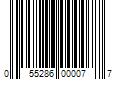 0 55286 00007 7